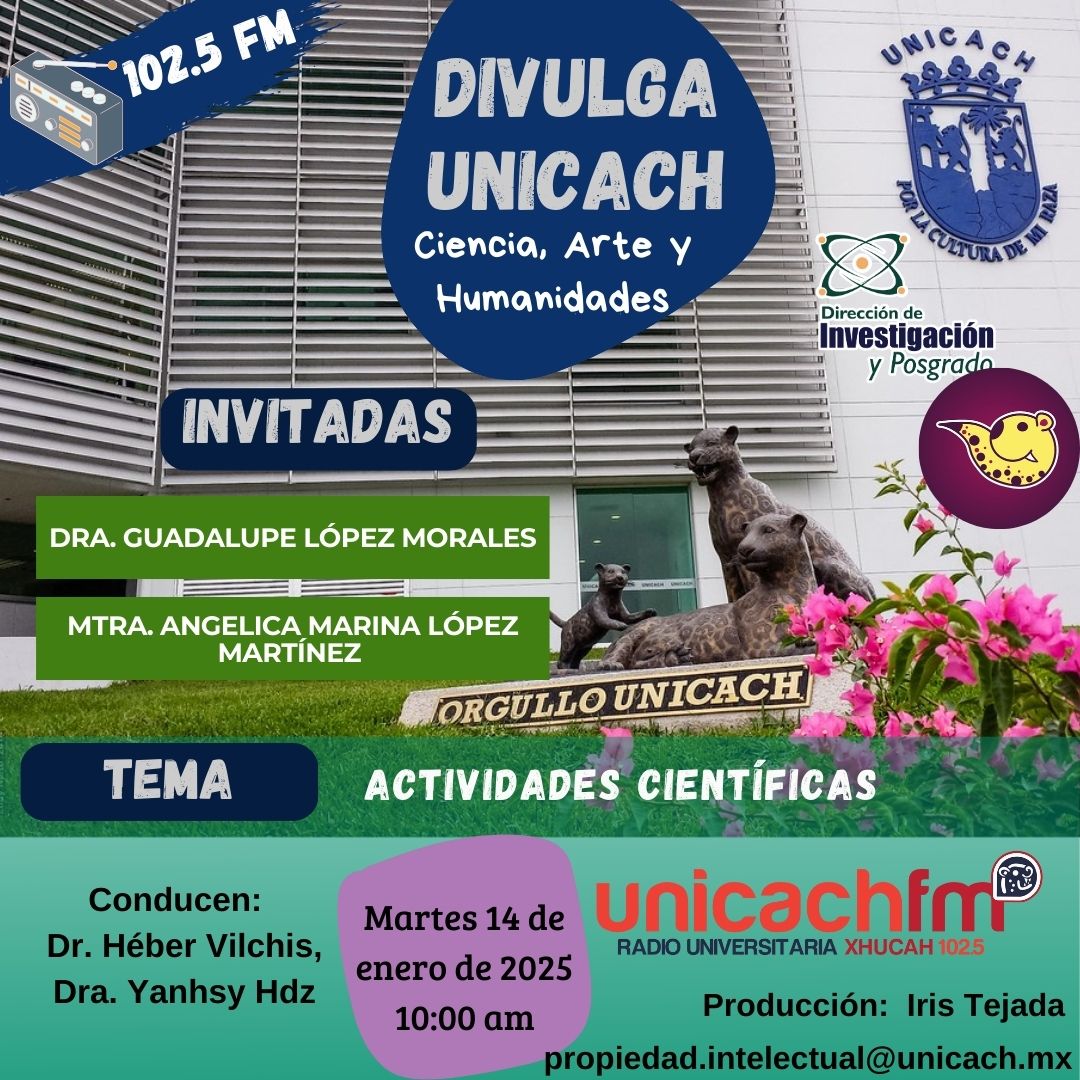 102.5 FM

DIVULGA UNICACH

Ciencia, Arte y Humanidades

UNICACH
POR LA CULTURA DE MI RAZA

Dirección de Investigación y Posgrado

INVITADAS

DRA. GUADALUPE LÓPEZ MORALES

MTRA. ANGELICA MARINA LÓPEZ MARTÍNEZ

ORGULLO UNICACH

TEMA

ACTIVIDADES CIENTÍFICAS

Conducen:
Dr. Héber Vilchis,
Dra. Yanhsy Hdz

Martes 14 de enero de 2025
10:00 am

unicachfm
RADIO UNIVERSITARIA XHUCAH 102.5

Producción: Iris Tejada

propiedad.intelectual@unicach.mx